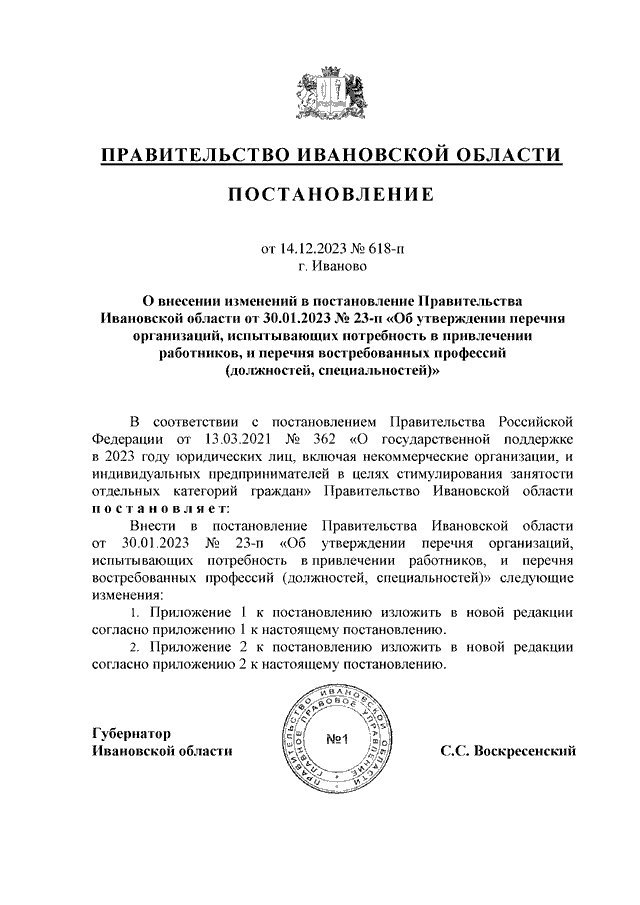 ПРАВИТЕЛЬСТВО ИВАНОВСКОЙ ОБЛАСТИ

ПОСТАНОВЛЕНИЕ

от 14.12.2023 № 618-п
г. Иваново

О внесении изменений в постановление Правительства Ивановской области от 30.01.2023 № 23-п «Об утверждении перечня организаций, испытывающих потребность в привлечении работников, и перечня востребованных профессий (должностей, специальностей)»

В соответствии с постановлением Правительства Российской Федерации от 13.03.2021 № 362 «О государственной поддержке в 2023 году юридических лиц, включая некоммерческие организации, и индивидуальных предпринимателей в целях стимулирования занятости отдельных категорий граждан» Правительство Ивановской области постановляет:

Внести в постановление Правительства Ивановской области от 30.01.2023 № 23-п «Об утверждении перечня организаций, испытывающих потребность в привлечении работников, и перечня востребованных профессий (должностей, специальностей)» следующие изменения:

1. Приложение 1 к постановлению изложить в новой редакции согласно приложению 1 к настоящему постановлению.

2. Приложение 2 к постановлению изложить в новой редакции согласно приложению 2 к настоящему постановлению.

Губернатор
Ивановской области

ПРАВИТЕЛЬСТВО ИВАНОВСКОЙ ОБЛАСТИ ГЛАВНОЕ ПРАВОВОЕ УПРАВЛЕНИЕ
№1

С.С. Воскресенский